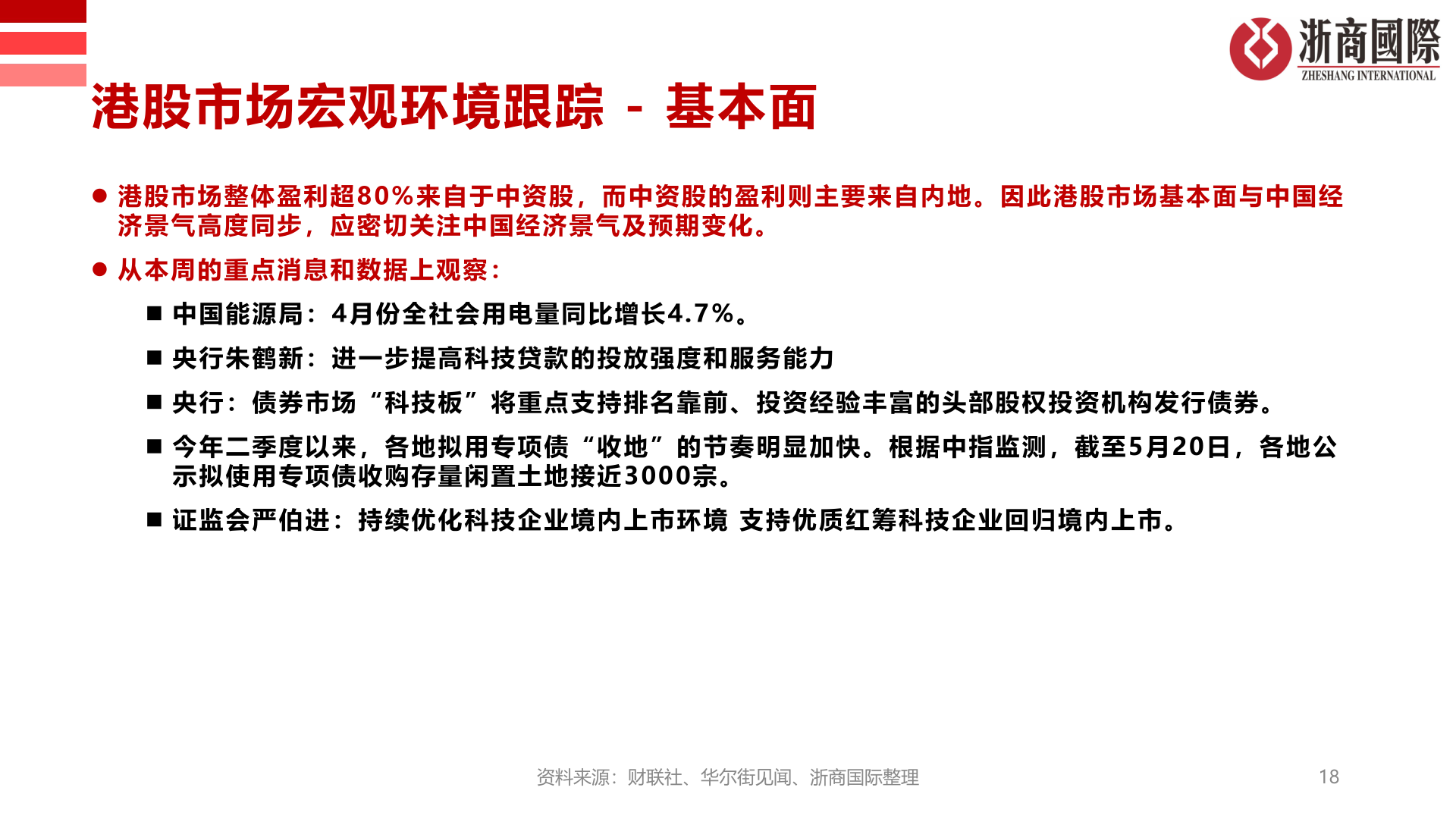 浙商國際
ZHESHANG INTERNATIONAL

港股市场宏观环境跟踪 - 基本面

● 港股市场整体盈利超80%来自于中资股，而中资股的盈利则主要来自内地。因此港股市场基本面与中国经济景气高度同步，应密切关注中国经济景气及预期变化。

● 从本周的重点消息和数据上观察：

■ 中国能源局：4月份全社会用电量同比增长4.7%。

■ 央行朱鹤新：进一步提高科技贷款的投放强度和服务能力

■ 央行：债券市场“科技板”将重点支持排名靠前、投资经验丰富的头部股权投资机构发行债券。

■ 今年二季度以来，各地拟用专项债“收地”的节奏明显加快。根据中指监测，截至5月20日，各地公示拟使用专项债收购存量闲置土地接近3000宗。

■ 证监会严伯进：持续优化科技企业境内上市环境 支持优质红筹科技企业回归境内上市。

资料来源：财联社、华尔街见闻、浙商国际整理

18